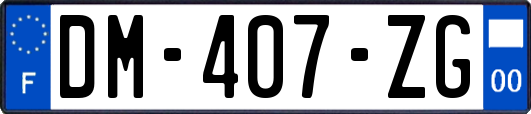 F
DM-407-ZG
00